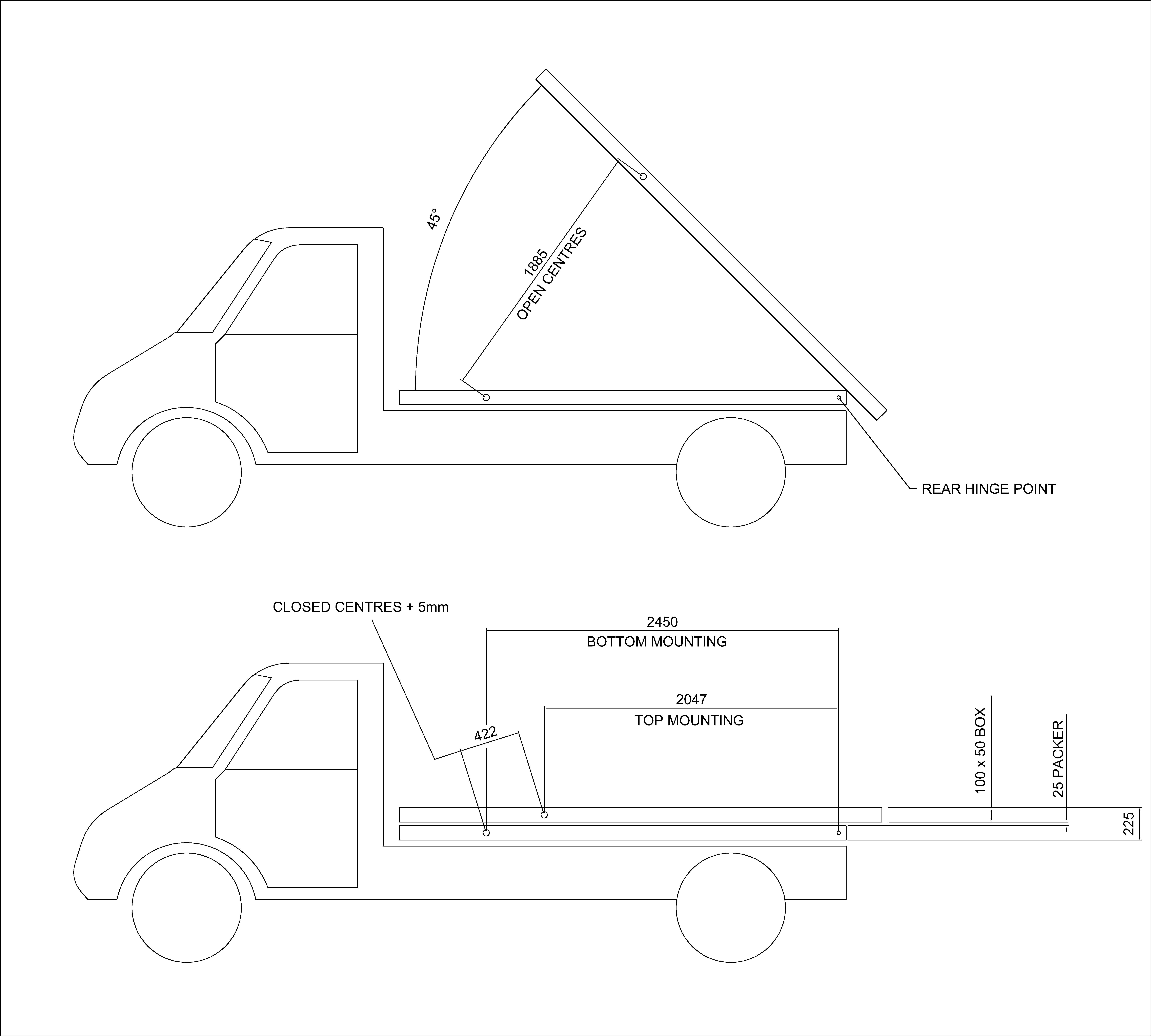 45°

1885
OPEN CENTRES

REAR HINGE POINT

CLOSED CENTRES + 5mm

2450
BOTTOM MOUNTING

2047
TOP MOUNTING

422

100 x 50 BOX

25 PACKER

225